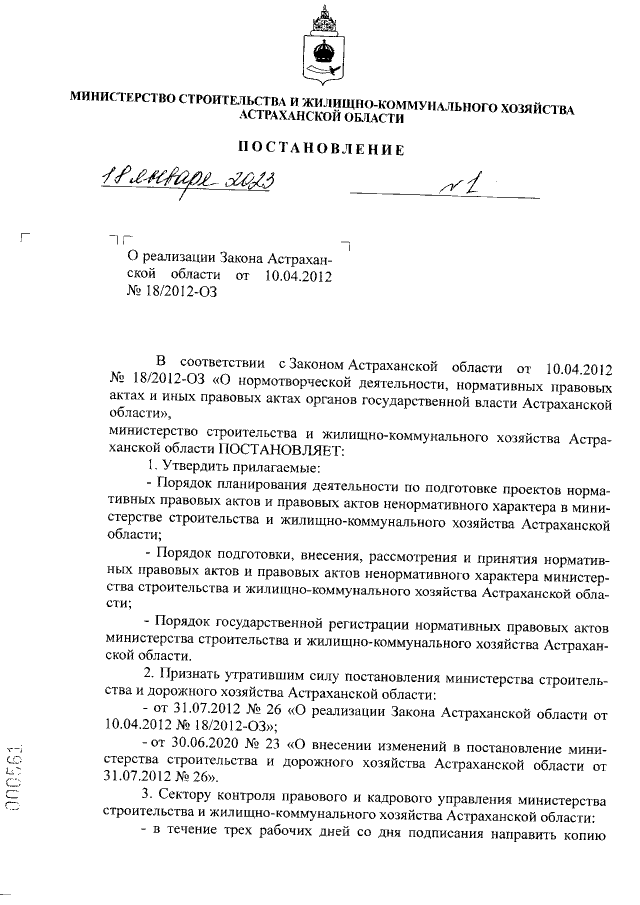 МИНИСТЕРСТВО СТРОИТЕЛЬСТВА И ЖИЛИЩНО-КОММУНАЛЬНОГО ХОЗЯЙСТВА АСТРАХАНСКОЙ ОБЛАСТИ

ПОСТАНОВЛЕНИЕ

18 января 2023 № 1

О реализации Закона Астраханской области от 10.04.2012 № 18/2012-ОЗ

В соответствии с Законом Астраханской области от 10.04.2012 № 18/2012-ОЗ «О нормотворческой деятельности, нормативных правовых актах и иных правовых актах органов государственной власти Астраханской области»,
министерство строительства и жилищно-коммунального хозяйства Астраханской области ПОСТАНОВЛЯЕТ:

1. Утвердить прилагаемые:

- Порядок планирования деятельности по подготовке проектов нормативных правовых актов и правовых актов ненормативного характера в министерстве строительства и жилищно-коммунального хозяйства Астраханской области;

- Порядок подготовки, внесения, рассмотрения и принятия нормативных правовых актов и правовых актов ненормативного характера министерства строительства и жилищно-коммунального хозяйства Астраханской области;

- Порядок государственной регистрации нормативных правовых актов министерства строительства и жилищно-коммунального хозяйства Астраханской области.

2. Признать утратившим силу постановления министерства строительства и дорожного хозяйства Астраханской области:

- от 31.07.2012 № 26 «О реализации Закона Астраханской области от 10.04.2012 № 18/2012-ОЗ»;

- от 30.06.2020 № 23 «О внесении изменений в постановление министерства строительства и дорожного хозяйства Астраханской области от 31.07.2012 № 26».

3. Сектору контроля правового и кадрового управления министерства строительства и жилищно-коммунального хозяйства Астраханской области:

- в течение трех рабочих дней со дня подписания направить копию

000561